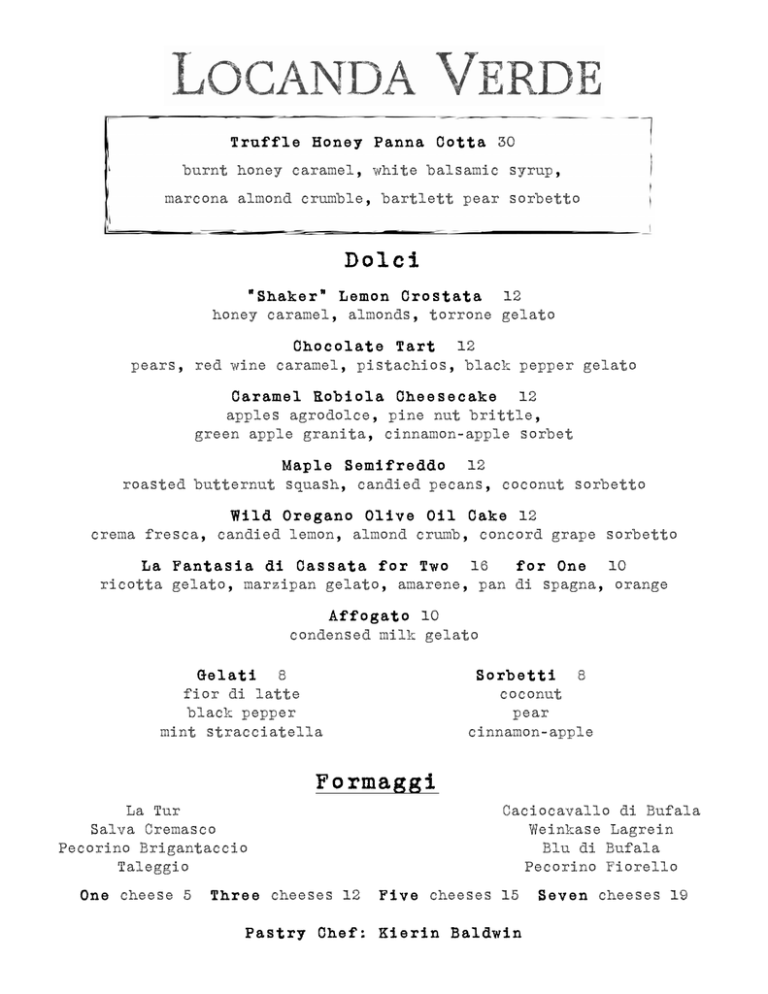 LOCANDA VERDE

Truffle Honey Panna Cotta 30
burnt honey caramel, white balsamic syrup,
marcona almond crumble, bartlett pear sorbetto

Dolci

"Shaker" Lemon Crostata 12
honey caramel, almonds, torrone gelato

Chocolate Tart 12
pears, red wine caramel, pistachios, black pepper gelato

Caramel Robiola Cheesecake 12
apples agrodolce, pine nut brittle,
green apple granita, cinnamon-apple sorbet

Maple Semifreddo 12
roasted butternut squash, candied pecans, coconut sorbetto

Wild Oregano Olive Oil Cake 12
crema fresca, candied lemon, almond crumb, concord grape sorbetto

La Fantasia di Cassata for Two 16 for One 10
ricotta gelato, marzipan gelato, amarene, pan di spagna, orange

Affogato 10
condensed milk gelato

Gelati 8
fior di latte
black pepper
mint stracciatella

Sorbetti 8
coconut
pear
cinnamon-apple

Formaggi

La Tur
Salva Cremasco
Pecorino Brigantaccio
Taleggio

Caciocavallo di Bufala
Weinkase Lagrein
Blu di Bufala
Pecorino Fiorello

One cheese 5 Three cheeses 12 Five cheeses 15 Seven cheeses 19

Pastry Chef: Kierin Baldwin